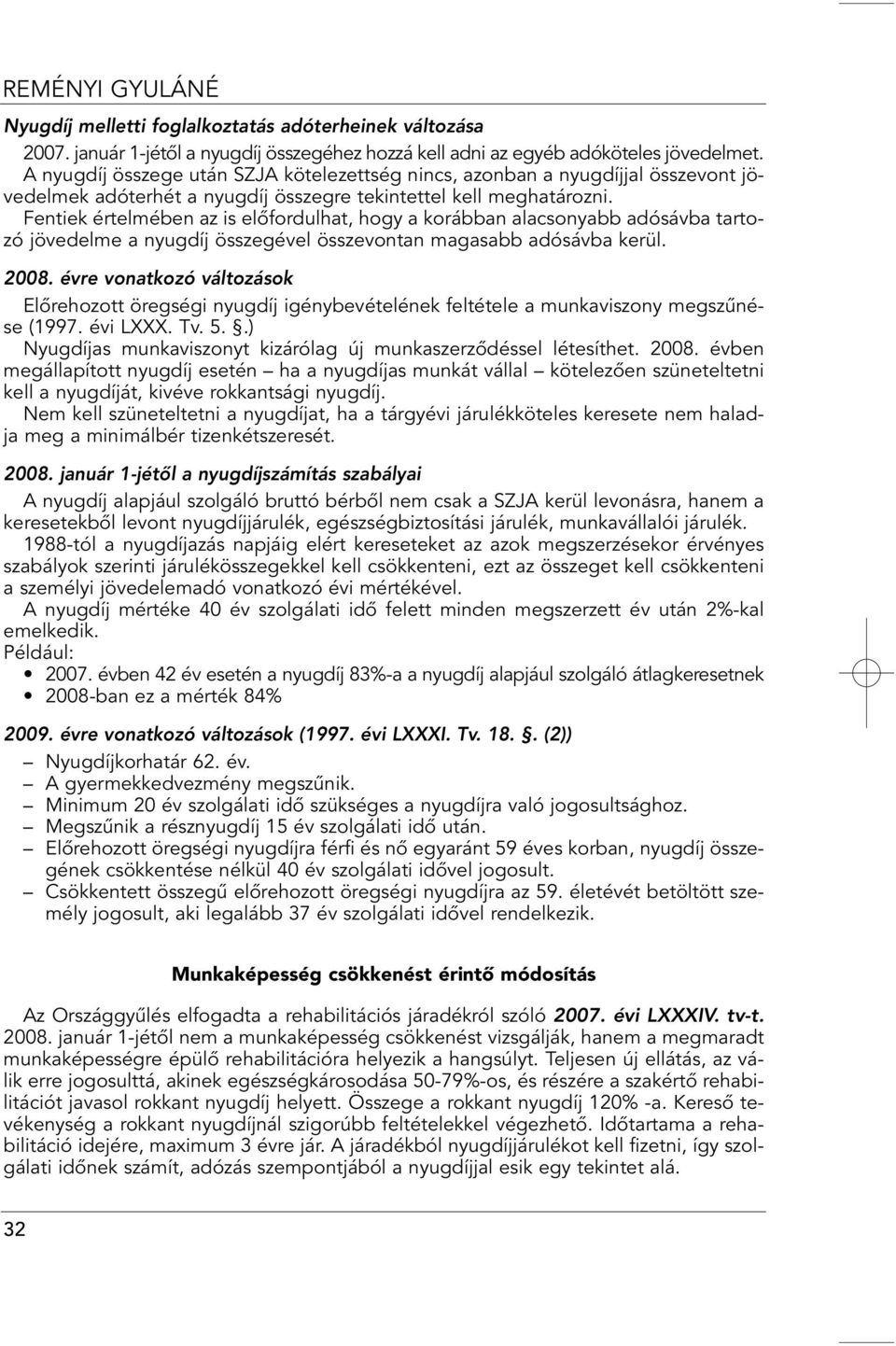 REMÉNYI GYULÁNÉ

Nyugdíj melletti foglalkoztatás adóterheinek változása

2007. január 1-jétől a nyugdíj összegéhez hozzá kell adni az egyéb adóköteles jövedelmet. A nyugdíj összege után SZJA kötelezettség nincs, azonban a nyugdíjjal összevont jövedelmek adóterhét a nyugdíj összegre tekintettel kell meghatározni. Fentiek értelmében az is előfordulhat, hogy a korábban alacsonyabb adósávba tartozó jövedelme a nyugdíj összegével összevontan magasabb adósávba kerül.

2008. évre vonatkozó változások

Előrehozott öregségi nyugdíj igénybevételének feltétele a munkaviszony megszűnése (1997. évi LXXX. Tv. 5. §.)

Nyugdíjas munkaviszonyt kizárólag új munkaszerződéssel létesíthet. 2008. évben megállapított nyugdíj esetén – ha a nyugdíjas munkát vállal – kötelezően szüneteltetni kell a nyugdíját, kivéve rokkantsági nyugdíj.

Nem kell szüneteltetni a nyugdíjat, ha a tárgyévi járulékköteles keresete nem haladja meg a minimálbér tizenkétszeresét.

2008. január 1-jétől a nyugdíjszámítás szabályai

A nyugdíj alapjául szolgáló bruttó bérből nem csak a SZJA kerül levonásra, hanem a keresetekből levont nyugdíjjárulék, egészségbiztosítási járulék, munkavállalói járulék.

1988-tól a nyugdíjazás napjáig elért kereseteket az azok megszerzésekor érvényes szabályok szerinti járulékösszegekkel kell csökkenteni, ezt az összeget kell csökkenteni a személyi jövedelemadó vonatkozó évi mértékével.

A nyugdíj mértéke 40 év szolgálati idő felett minden megszerzett év után 2%-kal emelkedik.

Például:
• 2007. évben 42 év esetén a nyugdíj 83%-a a nyugdíj alapjául szolgáló átlagkeresetnek
• 2008-ban ez a mérték 84%

2009. évre vonatkozó változások (1997. évi LXXXI. Tv. 18. §. (2))

– Nyugdíjkorhatár 62. év.
– A gyermekkedvezmény megszűnik.
– Minimum 20 év szolgálati idő szükséges a nyugdíjra való jogosultsághoz.
– Megszűnik a résznyugdíj 15 év szolgálati idő után.
– Előrehozott öregségi nyugdíjra férfi és nő egyaránt 59 éves korban, nyugdíj összegének csökkentése nélkül 40 év szolgálati idővel jogosult.
– Csökkentett összegű előrehozott öregségi nyugdíjra az 59. életévét betöltött személy jogosult, aki legalább 37 év szolgálati idővel rendelkezik.

Munkaképesség csökkenést érintő módosítás

Az Országgyűlés elfogadta a rehabilitációs járadékról szóló 2007. évi LXXXIV. tv-t. 2008. január 1-jétől nem a munkaképesség csökkenést vizsgálják, hanem a megmaradt munkaképességre épülő rehabilitációra helyezik a hangsúlyt. Teljesen új ellátás, az válik erre jogosulttá, akinek egészségkárosodása 50-79%-os, és részére a szakértő rehabilitációt javasol rokkant nyugdíj helyett. Összege a rokkant nyugdíj 120% -a. Kereső tevékenység a rokkant nyugdíjnál szigorúbb feltételekkel végezhető. Időtartama a rehabilitáció idejére, maximum 3 évre jár. A járadékból nyugdíjjárulékot kell fizetni, így szolgálati időnek számít, adózás szempontjából a nyugdíjjal esik egy tekintet alá.

32